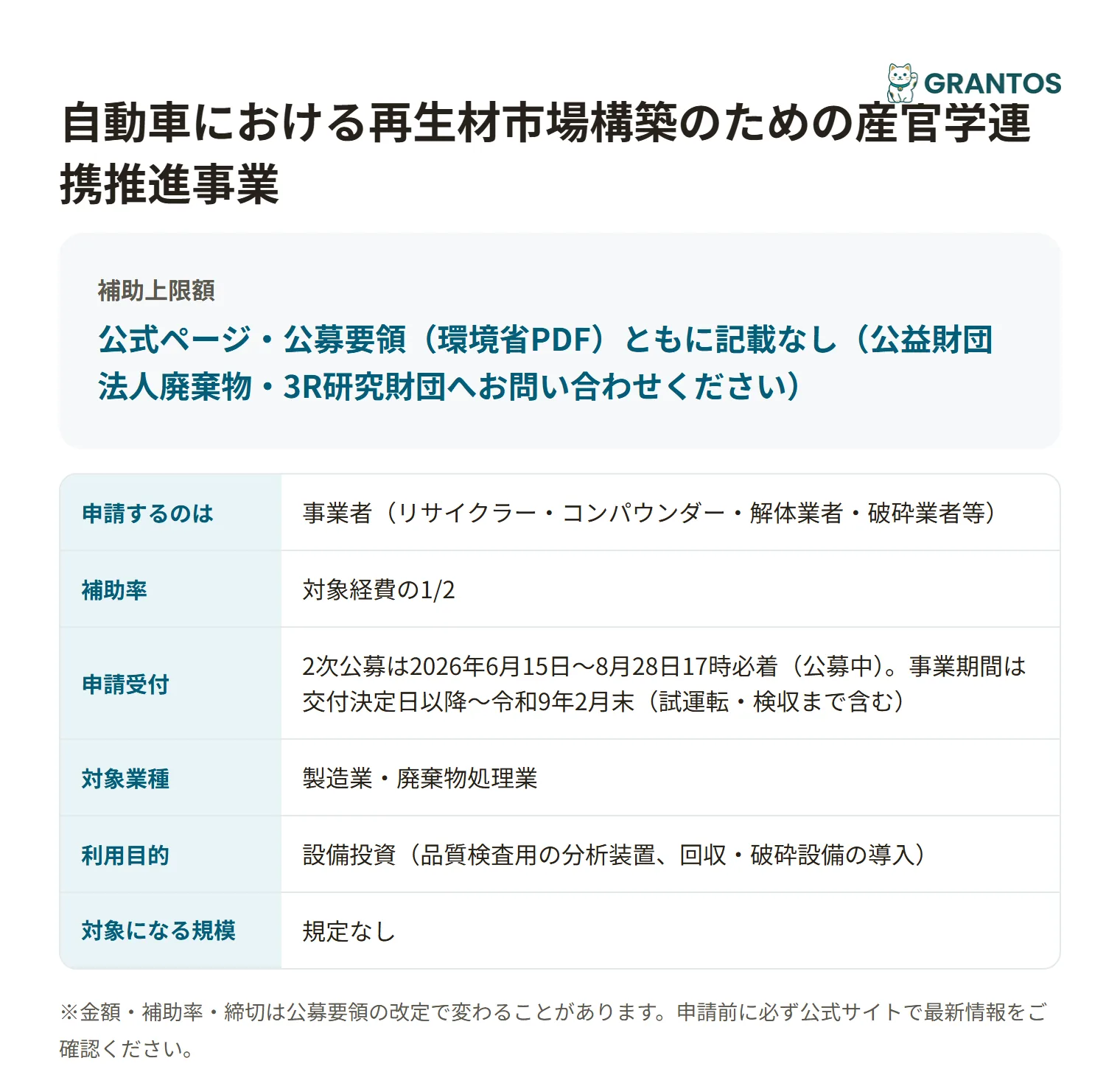 GRANTOS

自動車における再生材市場構築のための産官学連携推進事業

補助上限額

公式ページ・公募要領（環境省PDF）ともに記載なし（公益財団法人廃棄物・3R研究財団へお問い合わせください）

| 申請するのは | 事業者（リサイクラー・コンパウンダー・解体業者・破砕業者等） |
|---|---|
| 補助率 | 対象経費の1/2 |
| 申請受付 | 2次公募は2026年6月15日〜8月28日17時必着（公募中）。事業期間は交付決定日以降〜令和9年2月末（試運転・検収まで含む） |
| 対象業種 | 製造業・廃棄物処理業 |
| 利用目的 | 設備投資（品質検査用の分析装置、回収・破砕設備の導入） |
| 対象になる規模 | 規定なし |

※金額・補助率・締切は公募要領の改定で変わることがあります。申請前に必ず公式サイトで最新情報をご確認ください。